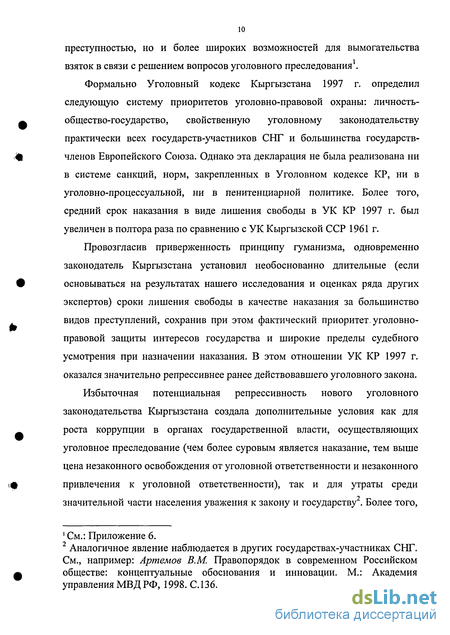 10

преступностью, но и более широких возможностей для вымогательства взяток в связи с решением вопросов уголовного преследования$^1$.

Формально Уголовный кодекс Кыргызстана 1997 г. определил следующую систему приоритетов уголовно-правовой охраны: личность-общество-государство, свойственную уголовному законодательству практически всех государств-участников СНГ и большинства государств-членов Европейского Союза. Однако эта декларация не была реализована ни в системе санкций, норм, закрепленных в Уголовном кодексе КР, ни в уголовно-процессуальной, ни в пенитенциарной политике. Более того, средний срок наказания в виде лишения свободы в УК КР 1997 г. был увеличен в полтора раза по сравнению с УК Кыргызской ССР 1961 г.

Провозгласив приверженность принципу гуманизма, одновременно законодатель Кыргызстана установил необоснованно длительные (если основываться на результатах нашего исследования и оценках ряда других экспертов) сроки лишения свободы в качестве наказания за большинство видов преступлений, сохранив при этом фактический приоритет уголовно-правовой защиты интересов государства и широкие пределы судебного усмотрения при назначении наказания. В этом отношении УК КР 1997 г. оказался значительно репрессивнее ранее действовавшего уголовного закона.

Избыточная потенциальная репрессивность нового уголовного законодательства Кыргызстана создала дополнительные условия как для роста коррупции в органах государственной власти, осуществляющих уголовное преследование (чем более суровым является наказание, тем выше цена незаконного освобождения от уголовной ответственности и незаконного привлечения к уголовной ответственности), так и для утраты среди значительной части населения уважения к закону и государству$^2$. Более того,

$^1$ См.: Приложение 6.
$^2$ Аналогичное явление наблюдается в других государствах-участниках СНГ. См., например: Артемов В.М. Правопорядок в современном Российском обществе: концептуальные обоснования и инновации. М.: Академия управления МВД РФ, 1998. С.136.

dsLib.net
библиотека диссертаций